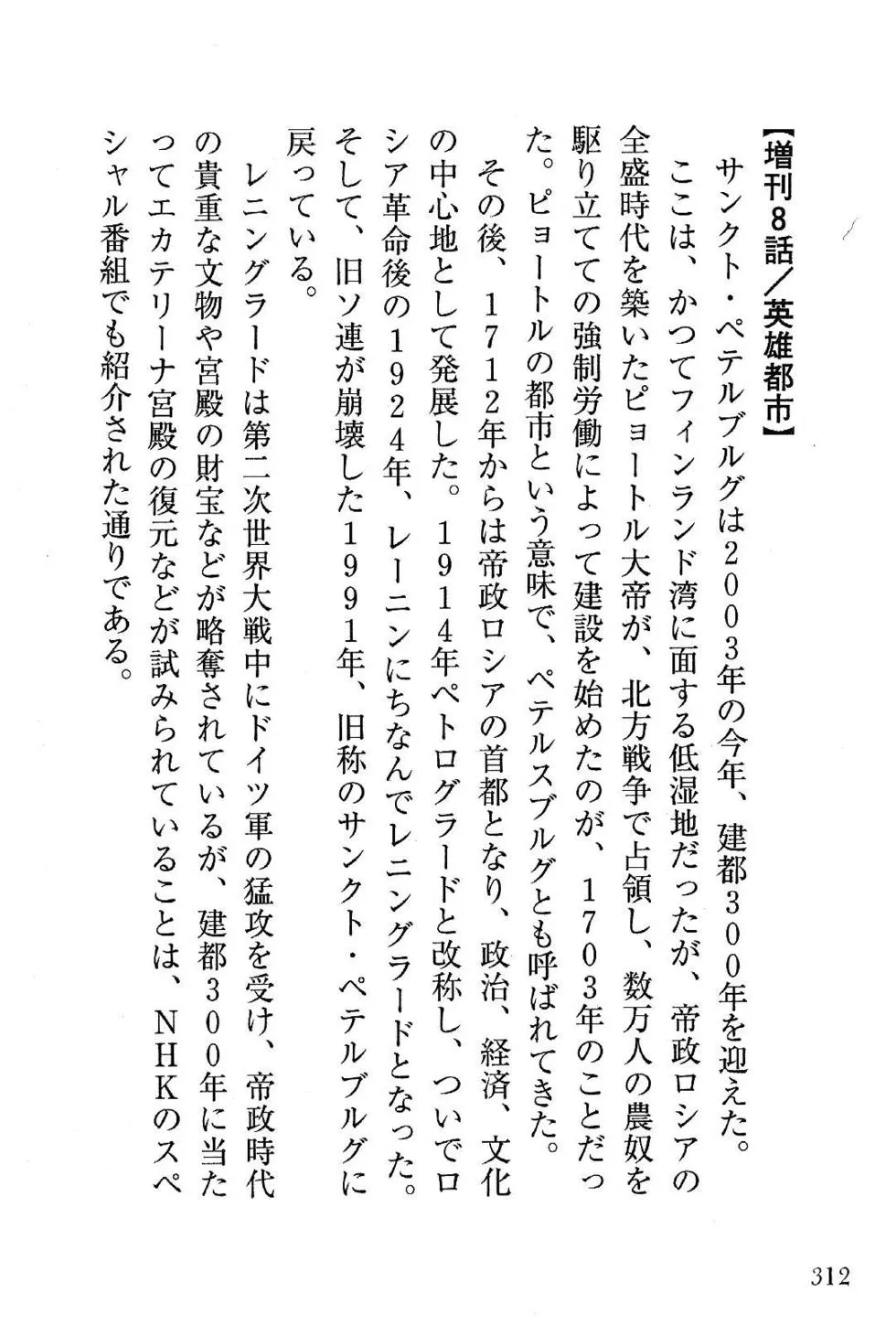 【増刊8話／英雄都市】

サンクト・ペテルブルグは２００３年の今年、建都３００年を迎えた。

ここは、かつてフィンランド湾に面する低湿地だったが、帝政ロシアの全盛時代を築いたピョートル大帝が、北方戦争で占領し、数万人の農奴を駆り立てての強制労働によって建設を始めたのが、１７０３年のことだった。ピョートルの都市という意味で、ペテルスブルグとも呼ばれてきた。

その後、１７１２年からは帝政ロシアの首都となり、政治、経済、文化の中心地として発展した。１９１４年ペトログラードと改称し、ついでロシア革命後の１９２４年、レーニンにちなんでレニングラードとなった。そして、旧ソ連が崩壊した１９９１年、旧称のサンクト・ペテルブルグに戻っている。

レニングラードは第二次世界大戦中にドイツ軍の猛攻を受け、帝政時代の貴重な文物や宮殿の財宝などが略奪されているが、建都３００年に当たってエカテリーナ宮殿の復元などが試みられていることは、ＮＨＫのスペシャル番組でも紹介された通りである。

312